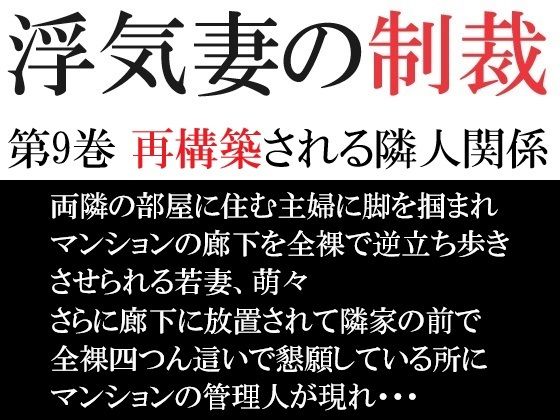 浮気妻の制裁

第9巻 再構築される隣人関係

両隣の部屋に住む主婦に脚を掴まれ
マンションの廊下を全裸で逆立ち歩き
させられる若妻、萌々
さらに廊下に放置されて隣家の前で
全裸四つん這いで懇願している所に
マンションの管理人が現れ・・・